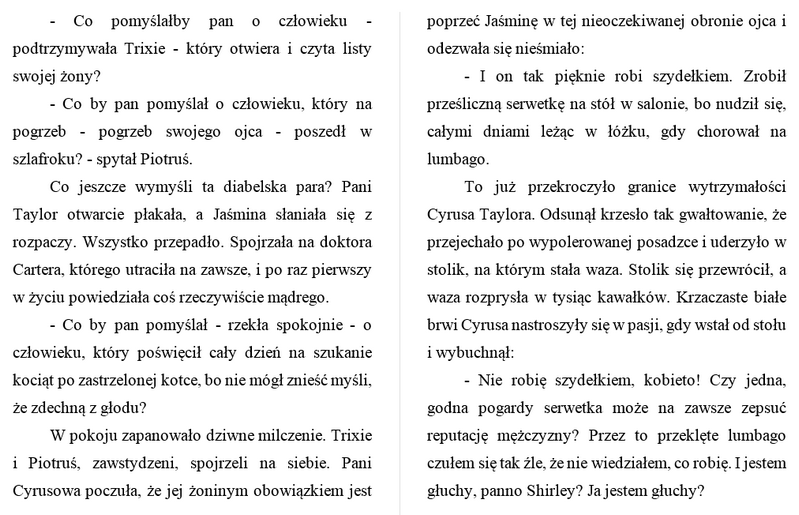 - Co pomyślałby pan o człowieku - podtrzymywała Trixie - który otwiera i czyta listy swojej żony?

- Co by pan pomyślał o człowieku, który na pogrzeb - pogrzeb swojego ojca - poszedł w szlafroku? - spytał Piotruś.

Co jeszcze wymyśli ta diabelska para? Pani Taylor otwarcie płakała, a Jaśmina słaniała się z rozpaczy. Wszystko przepadło. Spojrzała na doktora Cartera, którego utraciła na zawsze, i po raz pierwszy w życiu powiedziała coś rzeczywiście mądrego.

- Co by pan pomyślał - rzekła spokojnie - o człowieku, który poświęcił cały dzień na szukanie kociąt po zastrzelonej kotce, bo nie mógł znieść myśli, że zdechną z głodu?

W pokoju zapanowało dziwne milczenie. Trixie i Piotruś, zawstydzeni, spojrzeli na siebie. Pani Cyrusowa poczuła, że jej żoninym obowiązkiem jest poprzeć Jaśminę w tej nieoczekiwanej obronie ojca i odezwała się nieśmiało:

- I on tak pięknie robi szydełkiem. Zrobił prześliczną serwetkę na stół w salonie, bo nudził się, całymi dniami leżąc w łóżku, gdy chorował na lumbago.

To już przekroczyło granice wytrzymałości Cyrusa Taylora. Odsunął krzesło tak gwałtowanie, że przejechało po wypolerowanej posadzce i uderzyło w stolik, na którym stała waza. Stolik się przewrócił, a waza rozprysła w tysiąc kawałków. Krzaczaste białe brwi Cyrusa nastroszyły się w pasji, gdy wstał od stołu i wybuchnął:

- Nie robię szydełkiem, kobieto! Czy jedna, godna pogardy serwetka może na zawsze zepsuć reputację mężczyzny? Przez to przeklęte lumbago czułem się tak źle, że nie wiedziałem, co robię. I jestem głuchy, panno Shirley? Ja jestem głuchy?